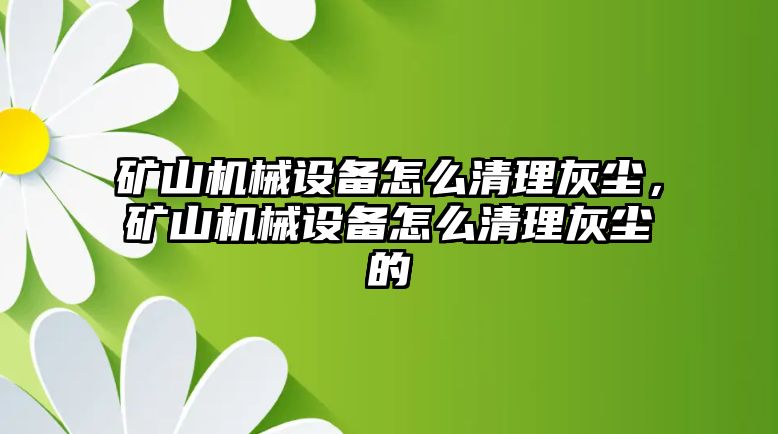 矿山机械设备怎么清理灰尘，矿山机械设备怎么清理灰尘的